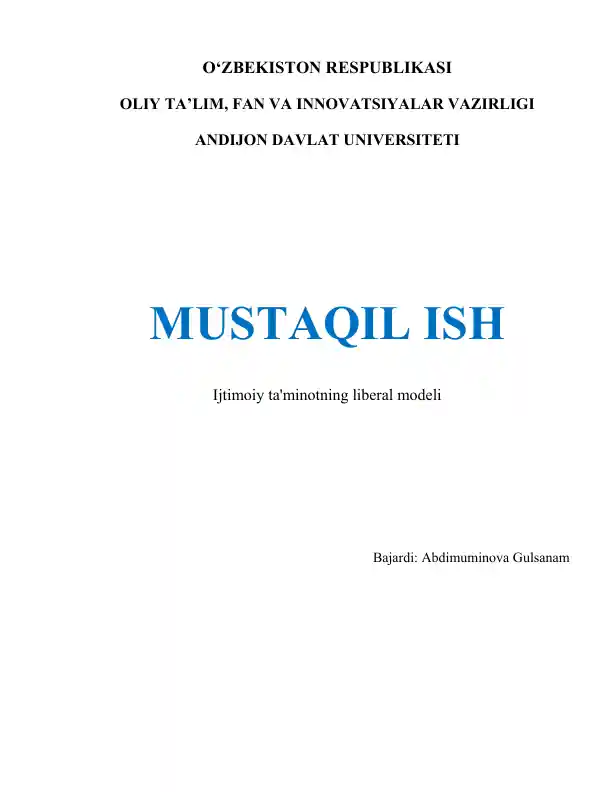 O'ZBEKISTON RESPUBLIKASI

OLIY TA'LIM, FAN VA INNOVATSIYALAR VAZIRLIGI

ANDIJON DAVLAT UNIVERSITETI

MUSTAQIL ISH

Ijtimoiy ta'minotning liberal modeli

Bajardi: Abdimuminova Gulsanam